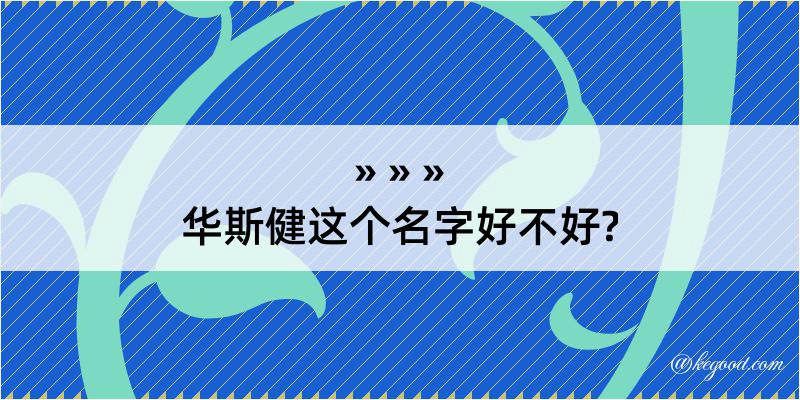 » » »
华斯健这个名字好不好?

@kegood.com